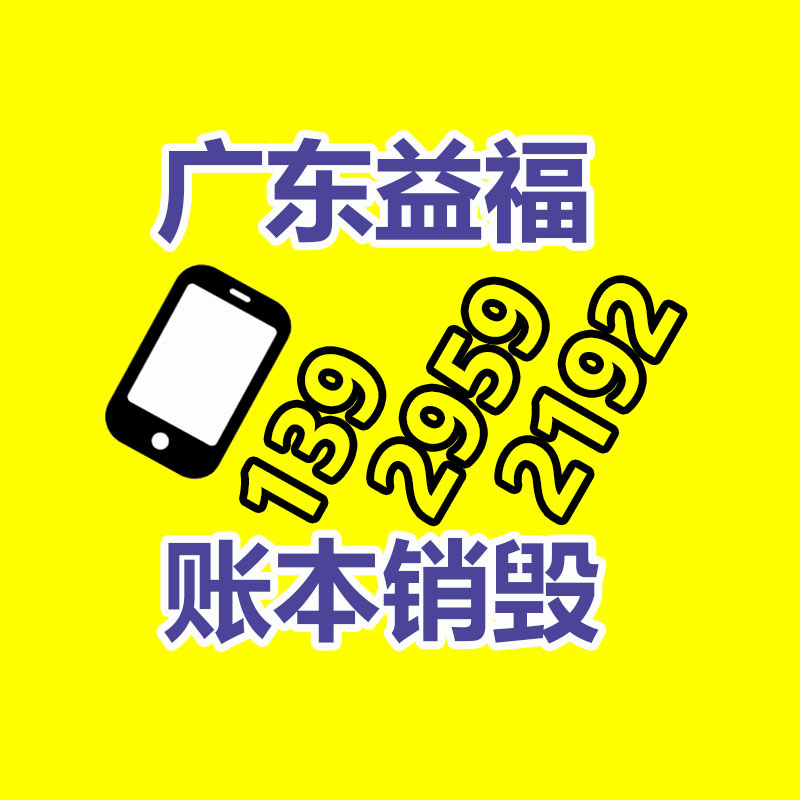 广东益福

139 2959 2192

账本销毁